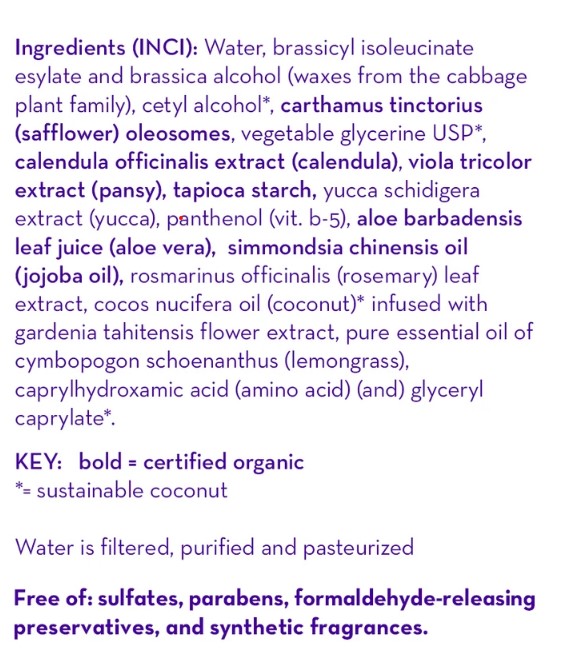 Ingredients (INCI): Water, brassicyl isoleucinate esylate and brassica alcohol (waxes from the cabbage plant family), cetyl alcohol*, carthamus tinctorius (safflower) oleosomes, vegetable glycerine USP*, calendula officinalis extract (calendula), viola tricolor extract (pansy), tapioca starch, yucca schidigera extract (yucca), panthenol (vit. b-5), aloe barbadensis leaf juice (aloe vera), simmondsia chinensis oil (jojoba oil), rosmarinus officinalis (rosemary) leaf extract, cocos nucifera oil (coconut)* infused with gardenia tahitensis flower extract, pure essential oil of cymbopogon schoenanthus (lemongrass), caprylhydroxamic acid (amino acid) (and) glyceryl caprylate*.

KEY: bold = certified organic
*= sustainable coconut

Water is filtered, purified and pasteurized

Free of: sulfates, parabens, formaldehyde-releasing preservatives, and synthetic fragrances.